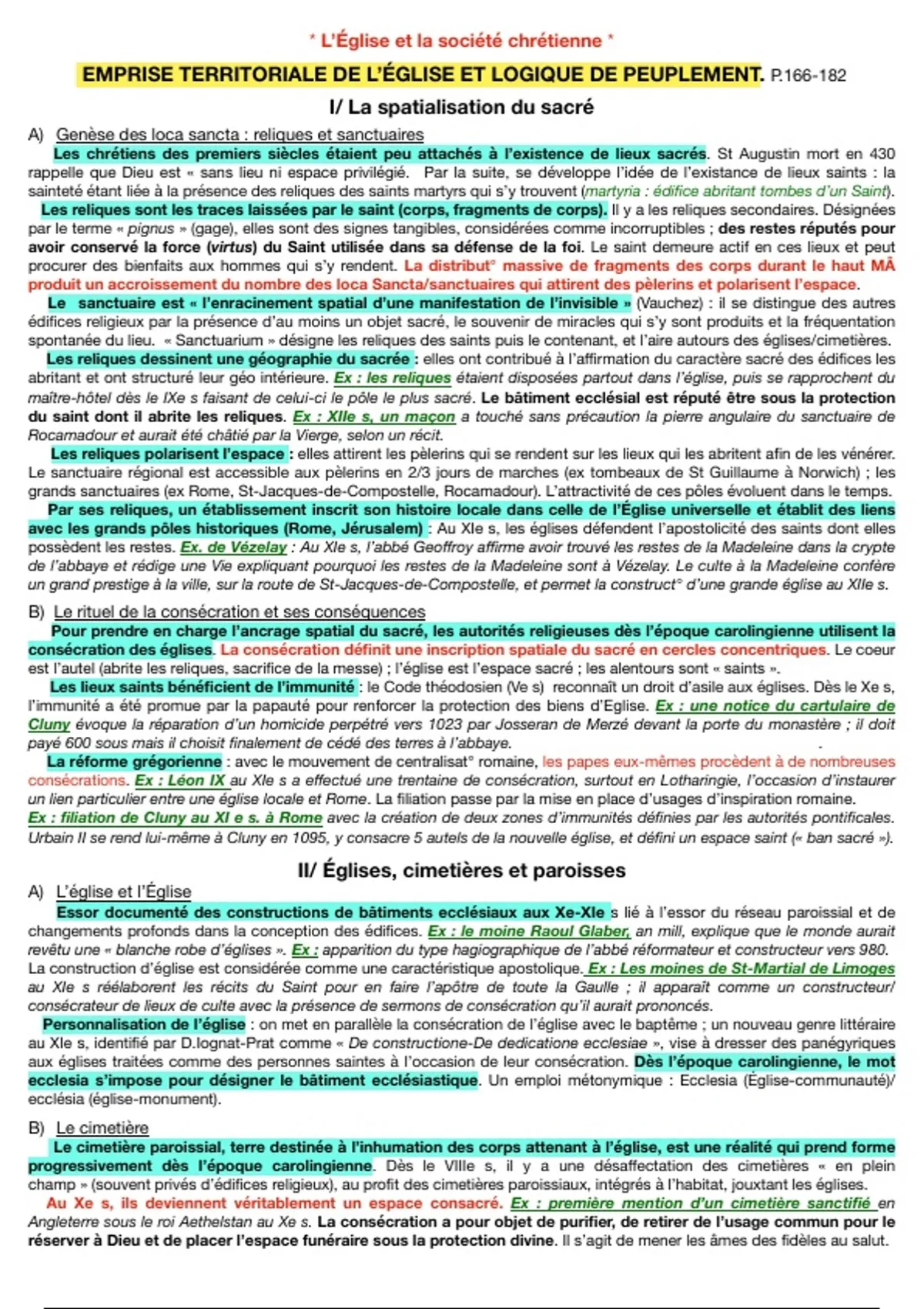 * L'Église et la société chrétienne *

EMPRISE TERRITORIALE DE L'ÉGLISE ET LOGIQUE DE PEUPLEMENT. P.166-182

I/ La spatialisation du sacré

A) Genèse des loca sancta : reliques et sanctuaires

Les chrétiens des premiers siècles étaient peu attachés à l'existence de lieux sacrés. St Augustin mort en 430 rappelle que Dieu est « sans lieu ni espace privilégié. Par la suite, se développe l'idée de l'existance de lieux saints : la sainteté étant liée à la présence des reliques des saints martyrs qui s'y trouvent (martyria : édifice abritant tombes d'un Saint).

Les reliques sont les traces laissées par le saint (corps, fragments de corps). Il y a les reliques secondaires. Désignées par le terme « pignus » (gage), elles sont des signes tangibles, considérées comme incorruptibles ; des restes réputés pour avoir conservé la force (virtus) du Saint utilisée dans sa défense de la foi. Le saint demeure actif en ces lieux et peut procurer des bienfaits aux hommes qui s'y rendent. La distribut° massive de fragments des corps durant le haut MÂ produit un accroissement du nombre des loca Sancta/sanctuaires qui attirent des pèlerins et polarisent l'espace.

Le sanctuaire est « l'enracinement spatial d'une manifestation de l'invisible » (Vauchez) : il se distingue des autres édifices religieux par la présence d'au moins un objet sacré, le souvenir de miracles qui s'y sont produits et la fréquentation spontanée du lieu. « Sanctuarium » désigne les reliques des saints puis le contenant, et l'aire autours des églises/cimetières.

Les reliques dessinent une géographie du sacrée : elles ont contribué à l'affirmation du caractère sacré des édifices les abritant et ont structuré leur géo intérieure. Ex : les reliques étaient disposées partout dans l'église, puis se rapprochent du maître-hôtel dès le IXe s faisant de celui-ci le pôle le plus sacré. Le bâtiment ecclésial est réputé être sous la protection du saint dont il abrite les reliques. Ex : XIIe s, un maçon a touché sans précaution la pierre angulaire du sanctuaire de Rocamadour et aurait été châtié par la Vierge, selon un récit.

Les reliques polarisent l'espace : elles attirent les pèlerins qui se rendent sur les lieux qui les abritent afin de les vénérer. Le sanctuaire régional est accessible aux pèlerins en 2/3 jours de marches (ex tombeaux de St Guillaume à Norwich) ; les grands sanctuaires (ex Rome, St-Jacques-de-Compostelle, Rocamadour). L'attractivité de ces pôles évoluent dans le temps.

Par ses reliques, un établissement inscrit son histoire locale dans celle de l'Église universelle et établit des liens avec les grands pôles historiques (Rome, Jérusalem) : Au XIe s, les églises défendent l'apostolicité des saints dont elles possèdent les restes. Ex. de Vézelay : Au XIe s, l'abbé Geoffroy affirme avoir trouvé les restes de la Madeleine dans la crypte de l'abbaye et rédige une Vie expliquant pourquoi les restes de la Madeleine sont à Vézelay. Le culte à la Madeleine confère un grand prestige à la ville, sur la route de St-Jacques-de-Compostelle, et permet la construct° d'une grande église au XIIe s.

B) Le rituel de la consécration et ses conséquences

Pour prendre en charge l'ancrage spatial du sacré, les autorités religieuses dès l'époque carolingienne utilisent la consécration des églises. La consécration définit une inscription spatiale du sacré en cercles concentriques. Le coeur est l'autel (abrite les reliques, sacrifice de la messe) ; l'église est l'espace sacré ; les alentours sont « saints ».

Les lieux saints bénéficient de l'immunité : le Code théodosien (Ve s) reconnaît un droit d'asile aux églises. Dès le Xe s, l'immunité a été promue par la papauté pour renforcer la protection des biens d'Eglise. Ex : une notice du cartulaire de Cluny évoque la réparation d'un homicide perpétré vers 1023 par Josseran de Merzé devant la porte du monastère ; il doit payé 600 sous mais il choisit finalement de cédé des terres à l'abbaye.

La réforme grégorienne : avec le mouvement de centralisat° romaine, les papes eux-mêmes procèdent à de nombreuses consécrations. Ex : Léon IX au XIe s a effectué une trentaine de consécration, surtout en Lotharingie, l'occasion d'instaurer un lien particulier entre une église locale et Rome. La filiation passe par la mise en place d'usages d'inspiration romaine. Ex : filiation de Cluny au XI e s. à Rome avec la création de deux zones d'immunités définies par les autorités pontificales. Urbain II se rend lui-même à Cluny en 1095, y consacre 5 autels de la nouvelle église, et défini un espace saint (« ban sacré »).

II/ Églises, cimetières et paroisses

A) L'église et l'Église

Essor documenté des constructions de bâtiments ecclésiaux aux Xe-XIe s lié à l'essor du réseau paroissial et de changements profonds dans la conception des édifices. Ex : le moine Raoul Glaber, an mill, explique que le monde aurait revêtu une « blanche robe d'églises ». Ex : apparition du type hagiographique de l'abbé réformateur et constructeur vers 980. La construction d'église est considérée comme une caractéristique apostolique. Ex : Les moines de St-Martial de Limoges au XIe s réélaborent les récits du Saint pour en faire l'apôtre de toute la Gaulle ; il apparaît comme un constructeur/ consécrateur de lieux de culte avec la présence de sermons de consécration qu'il aurait prononcés.

Personnalisation de l'église : on met en parallèle la consécration de l'église avec le baptême ; un nouveau genre littéraire au XIe s, identifié par D.Iognat-Prat comme « De constructione-De dedicatione ecclesiae », vise à dresser des panégyriques aux églises traitées comme des personnes saintes à l'occasion de leur consécration. Dès l'époque carolingienne, le mot ecclesia s'impose pour désigner le bâtiment ecclésiastique. Un emploi métonymique : Ecclesia (Église-communauté)/ ecclésia (église-monument).

B) Le cimetière

Le cimetière paroissial, terre destinée à l'inhumation des corps attenant à l'église, est une réalité qui prend forme progressivement dès l'époque carolingienne. Dès le VIIIe s, il y a une désaffectation des cimetières « en plein champ » (souvent privés d'édifices religieux), au profit des cimetières paroissiaux, intégrés à l'habitat, jouxtant les églises.

Au Xe s, ils deviennent véritablement un espace consacré. Ex : première mention d'un cimetière sanctifié en Angleterre sous le roi Aethelstan au Xe s. La consécration a pour objet de purifier, de retirer de l'usage commun pour le réserver à Dieu et de placer l'espace funéraire sous la protection divine. Il s'agit de mener les âmes des fidèles au salut.